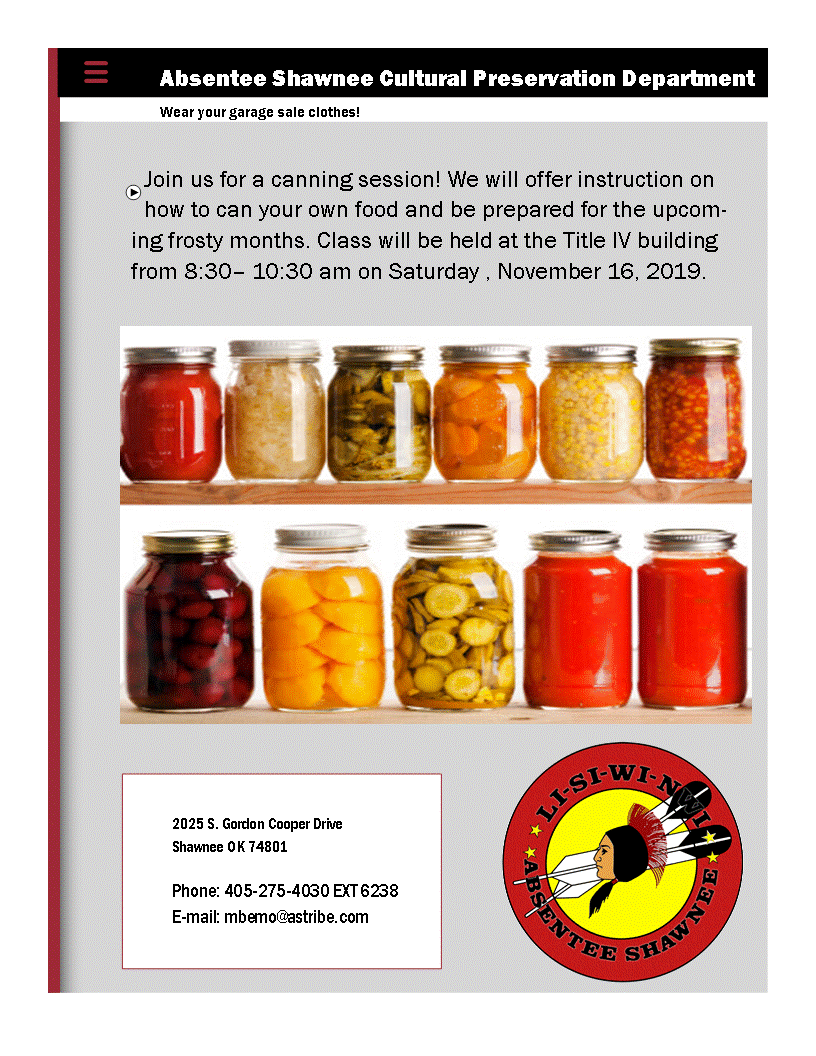 Absentee Shawnee Cultural Preservation Department

Wear your garage sale clothes!

Join us for a canning session! We will offer instruction on how to can your own food and be prepared for the upcoming frosty months. Class will be held at the Title IV building from 8:30– 10:30 am on Saturday , November 16, 2019.

2025 S. Gordon Cooper Drive
Shawnee OK 74801

Phone: 405-275-4030 EXT 6238
E-mail: mbemo@astribe.com

LI-SI-WI-NWI
ABSENTEE SHAWNEE